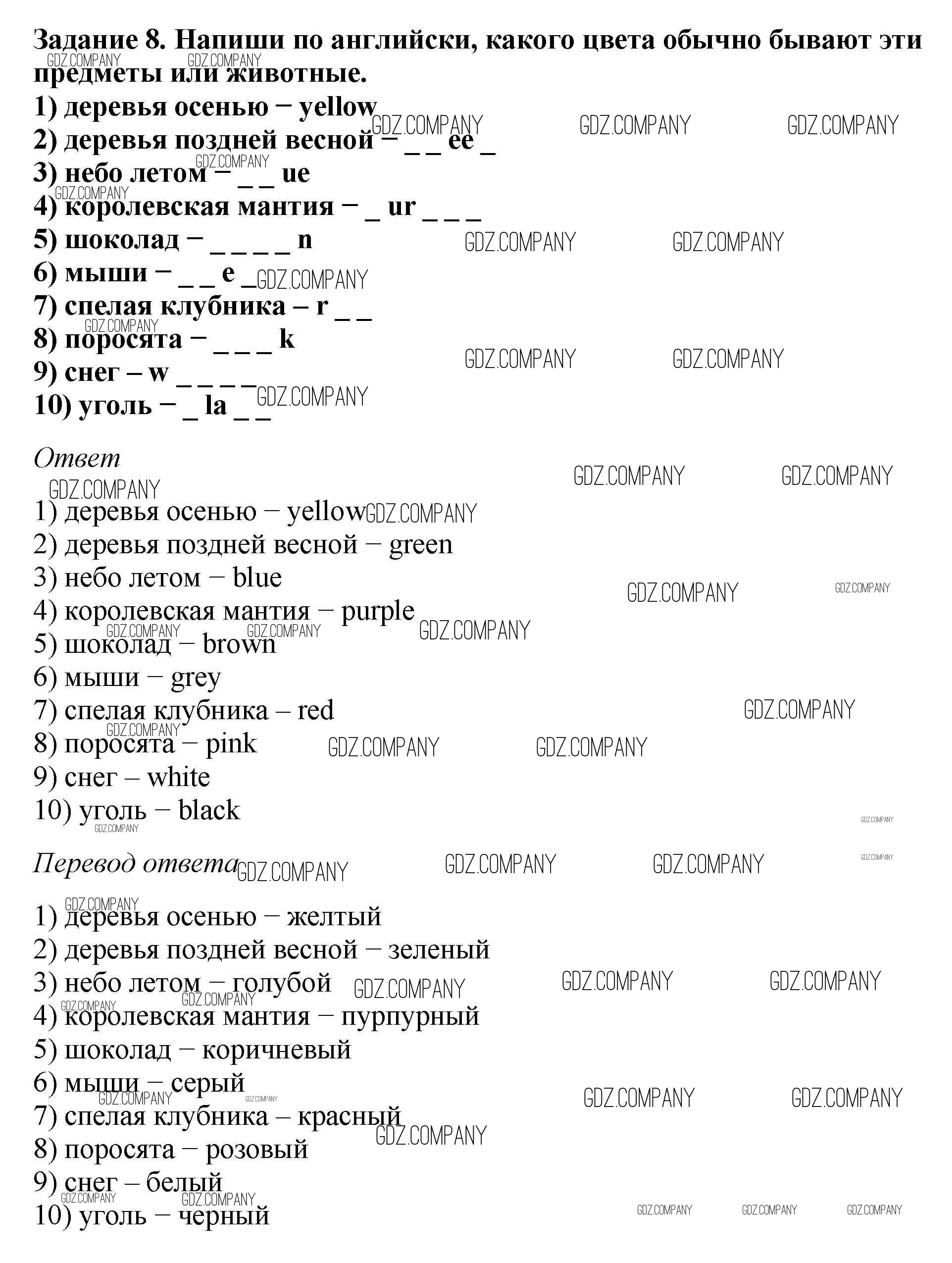 Задание 8. Напиши по английски, какого цвета обычно бывают эти предметы или животные.
1) деревья осенью − yellow
2) деревья поздней весной − _ _ ee _
3) небо летом − _ _ ue
4) королевская мантия − _ ur _ _ _
5) шоколад − _ _ _ _ n
6) мыши − _ _ e _
7) спелая клубника – r _ _
8) поросята − _ _ _ k
9) снег – w _ _ _ _
10) уголь − _ la _ _

Ответ
1) деревья осенью − yellow
2) деревья поздней весной − green
3) небо летом − blue
4) королевская мантия − purple
5) шоколад − brown
6) мыши − grey
7) спелая клубника – red
8) поросята − pink
9) снег – white
10) уголь − black

Перевод ответа
1) деревья осенью − желтый
2) деревья поздней весной − зеленый
3) небо летом − голубой
4) королевская мантия − пурпурный
5) шоколад − коричневый
6) мыши − серый
7) спелая клубника – красный
8) поросята − розовый
9) снег – белый
10) уголь − черный

GDZ.COMPANY